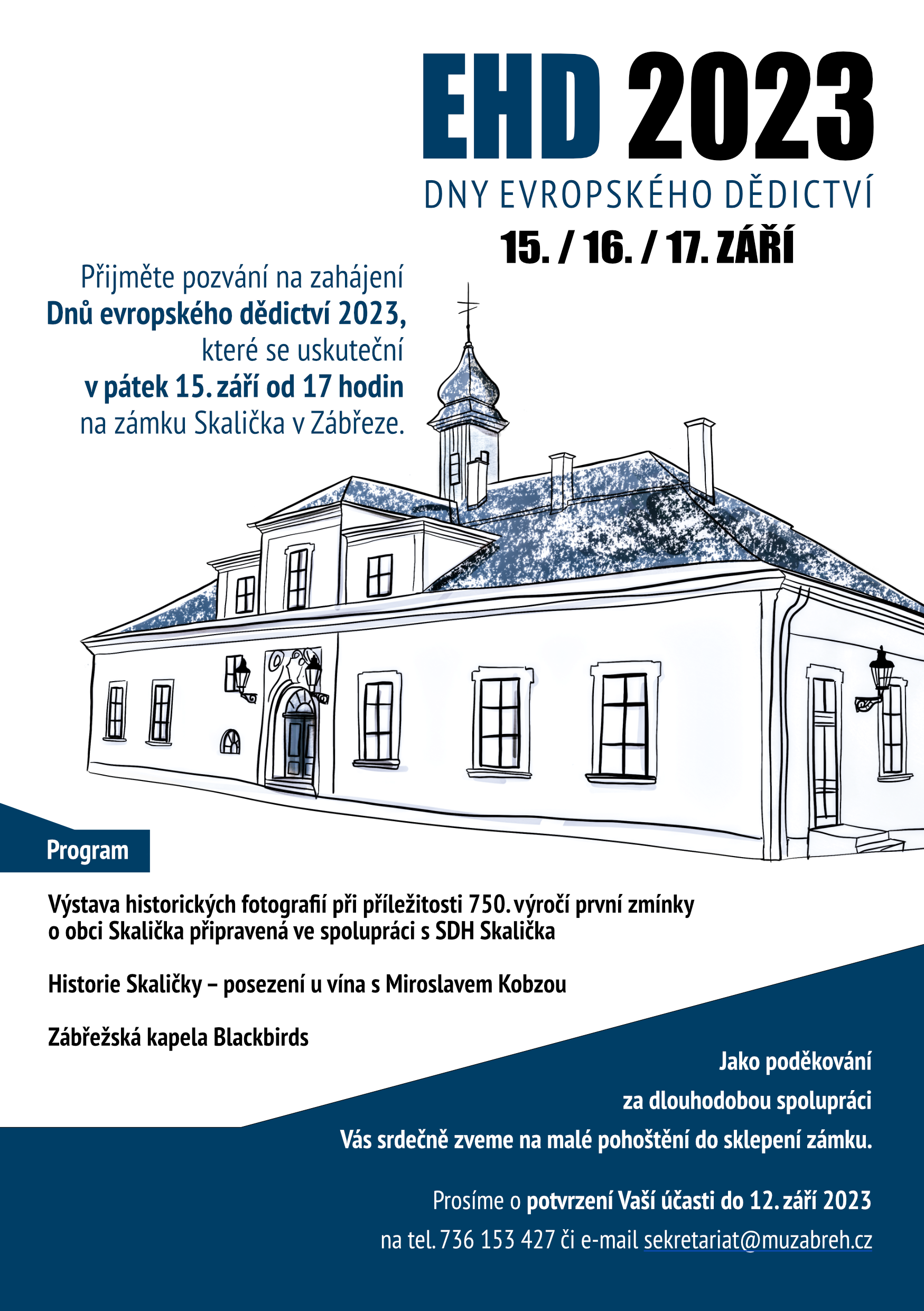 EHD 2023
DNY EVROPSKÉHO DĚDICTVÍ
15. / 16. / 17. ZÁŘÍ

Přijměte pozvání na zahájení
Dnů evropského dědictví 2023,
které se uskuteční
v pátek 15. září od 17 hodin
na zámku Skalička v Zábřeze.

Program

Výstava historických fotografií při příležitosti 750. výročí první zmínky o obci Skalička připravená ve spolupráci s SDH Skalička

Historie Skaličky – posezení u vína s Miroslavem Kobzou

Zábřežská kapela Blackbirds

Jako poděkování
za dlouhodobou spolupráci
Vás srdečně zveme na malé pohoštění do sklepení zámku.

Prosíme o potvrzení Vaší účasti do 12. září 2023
na tel. 736 153 427 či e-mail sekretariat@muzabreh.cz